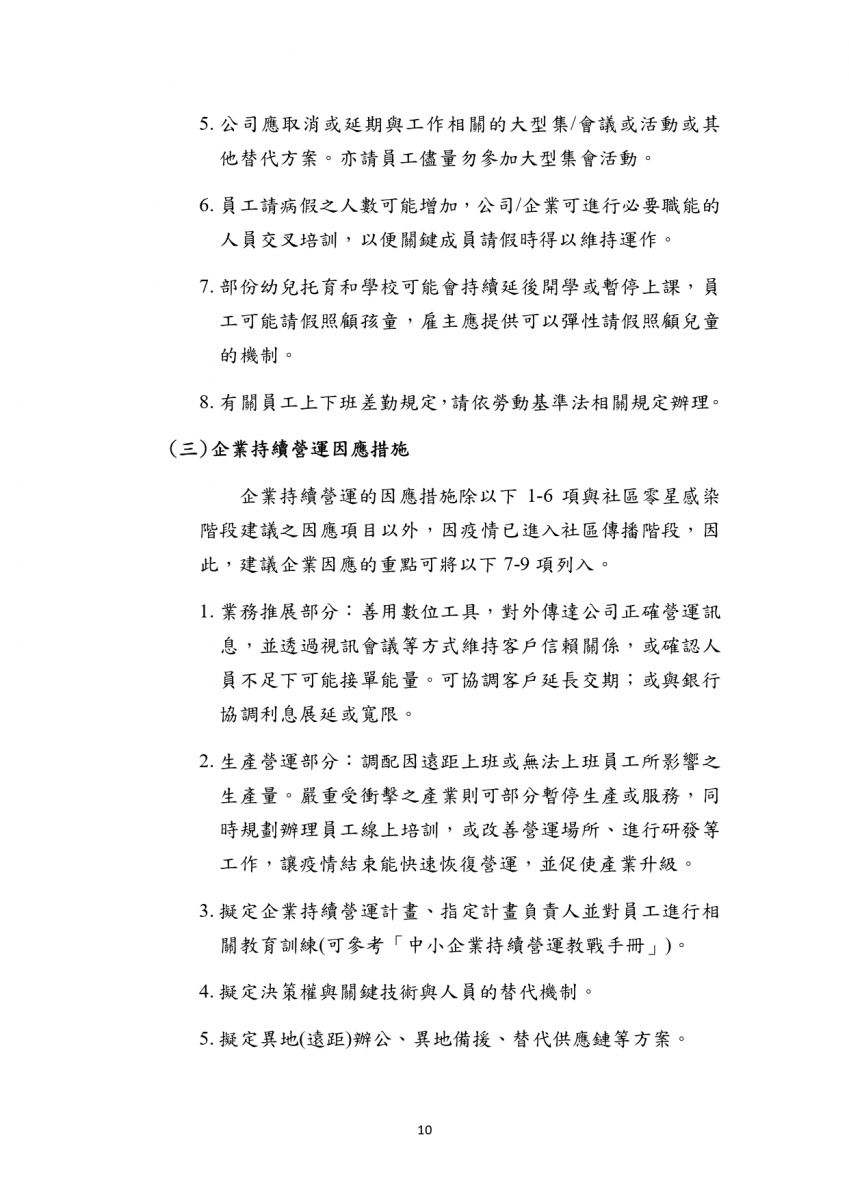 5. 公司應取消或延期與工作相關的大型集/會議或活動或其他替代方案。亦請員工儘量勿參加大型集會活動。

6. 員工請病假之人數可能增加，公司/企業可進行必要職能的人員交叉培訓，以便關鍵成員請假時得以維持運作。

7. 部份幼兒托育和學校可能會持續延後開學或暫停上課，員工可能請假照顧孩童，雇主應提供可以彈性請假照顧兒童的機制。

8. 有關員工上下班差勤規定，請依勞動基準法相關規定辦理。

(三)企業持續營運因應措施

企業持續營運的因應措施除以下 1-6 項與社區零星感染階段建議之因應項目以外，因疫情已進入社區傳播階段，因此，建議企業因應的重點可將以下 7-9 項列入。

1. 業務推展部分：善用數位工具，對外傳達公司正確營運訊息，並透過視訊會議等方式維持客戶信賴關係，或確認人員不足下可能接單能量。可協調客戶延長交期；或與銀行協調利息展延或寬限。

2. 生產營運部分：調配因遠距上班或無法上班員工所影響之生產量。嚴重受衝擊之產業則可部分暫停生產或服務，同時規劃辦理員工線上培訓，或改善營運場所、進行研發等工作，讓疫情結束能快速恢復營運，並促使產業升級。

3. 擬定企業持續營運計畫、指定計畫負責人並對員工進行相關教育訓練(可參考「中小企業持續營運教戰手冊」)。

4. 擬定決策權與關鍵技術與人員的替代機制。

5. 擬定異地(遠距)辦公、異地備援、替代供應鏈等方案。

10